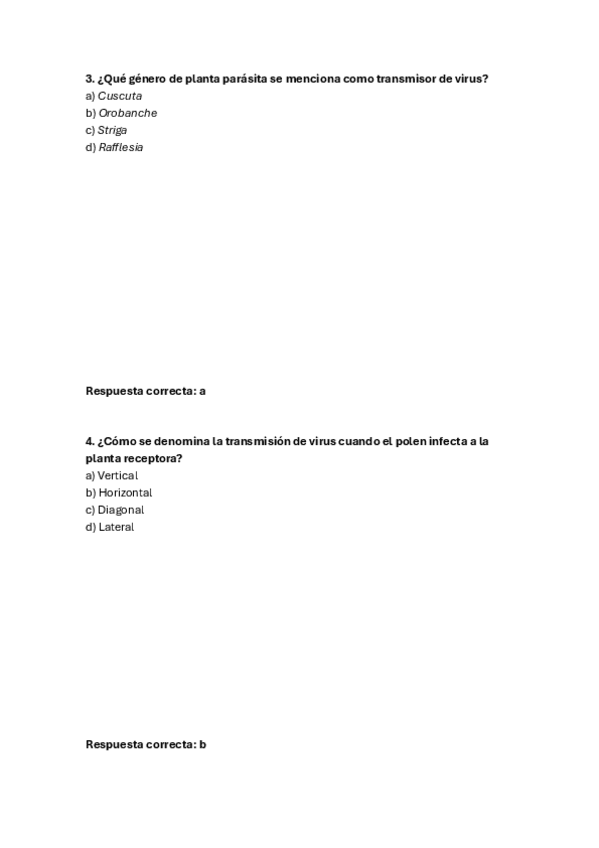 3. ¿Qué género de planta parásita se menciona como transmisor de virus?
a) Cuscuta
b) Orobanche
c) Striga
d) Rafflesia

Respuesta correcta: a

4. ¿Cómo se denomina la transmisión de virus cuando el polen infecta a la planta receptora?
a) Vertical
b) Horizontal
c) Diagonal
d) Lateral

Respuesta correcta: b